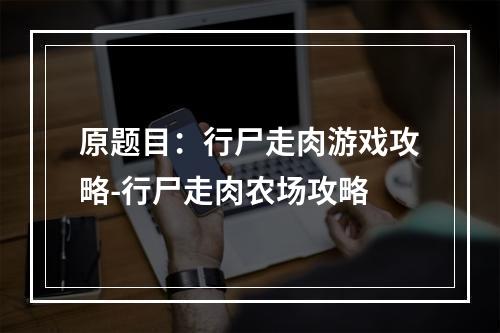 原题目：行尸走肉游戏攻略-行尸走肉农场攻略